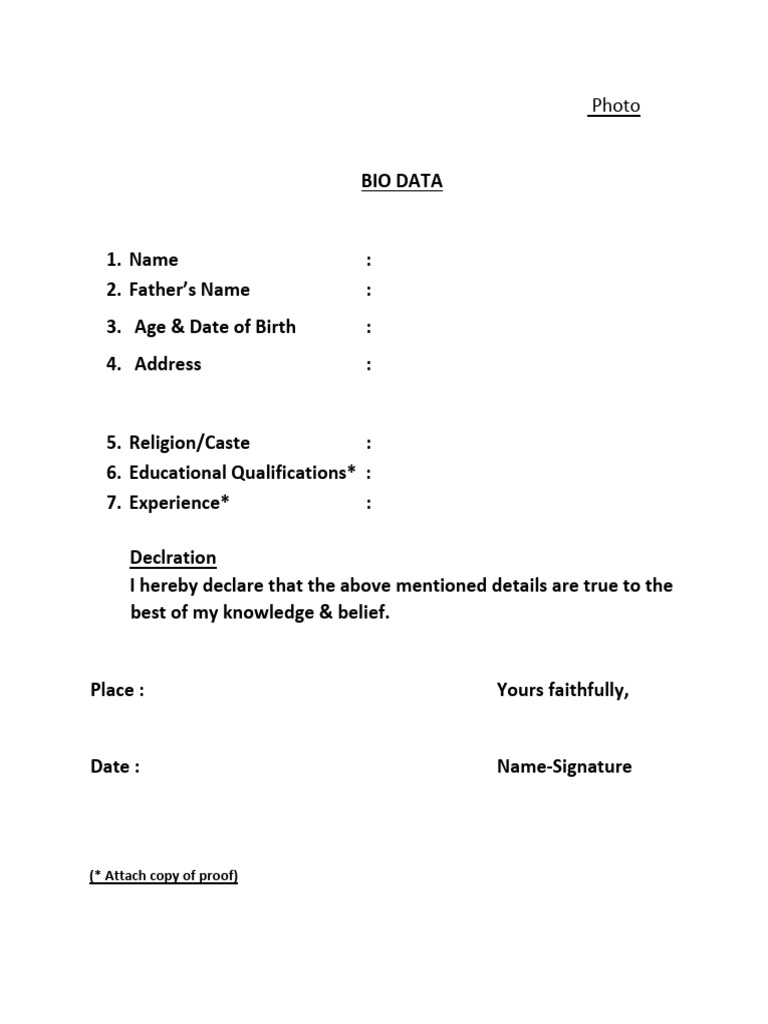 Photo

BIO DATA

1. Name :
2. Father's Name :
3. Age & Date of Birth :
4. Address :

5. Religion/Caste :
6. Educational Qualifications* :
7. Experience* :

Declration
I hereby declare that the above mentioned details are true to the best of my knowledge & belief.

Place : Yours faithfully,

Date : Name-Signature

(* Attach copy of proof)